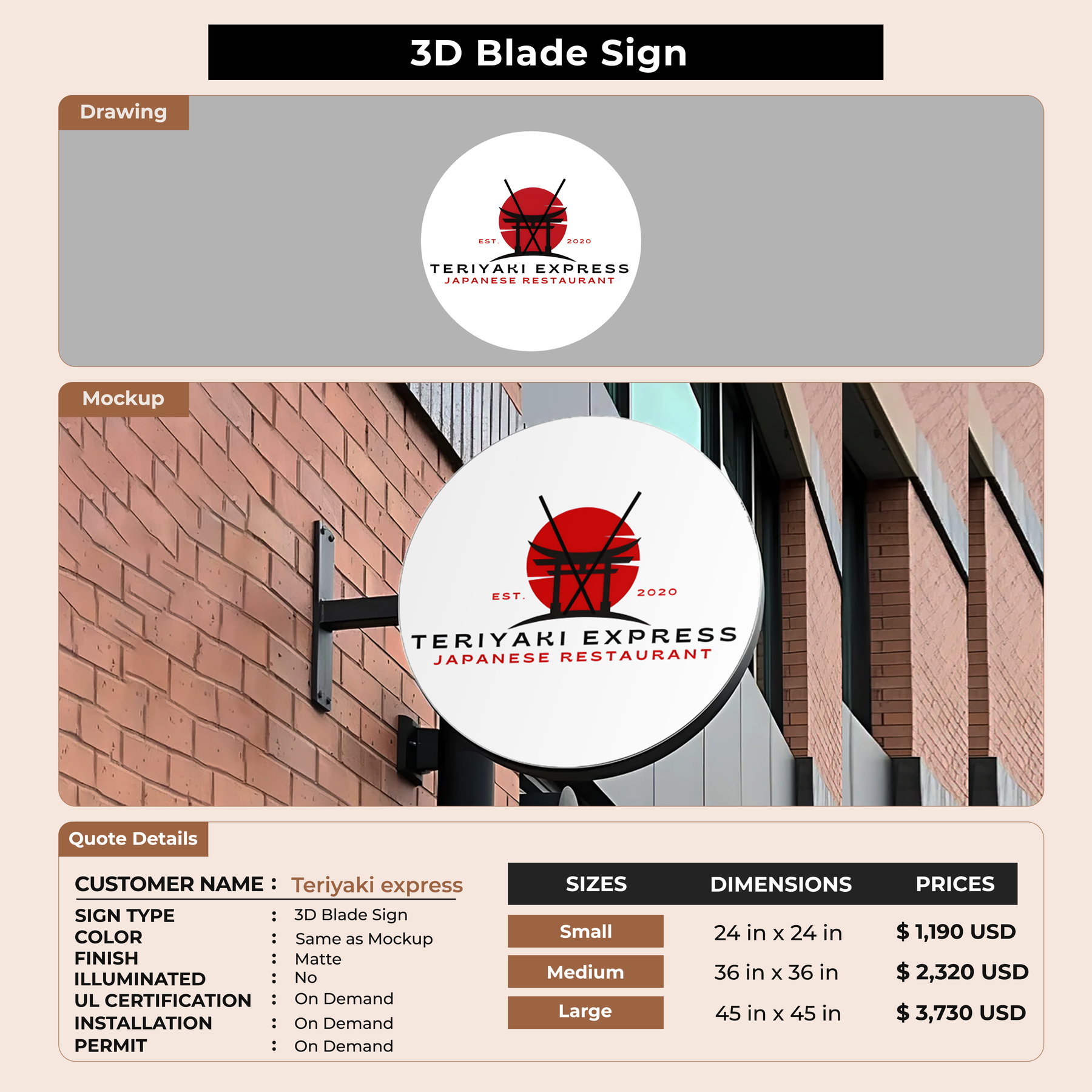 3D Blade Sign

Drawing

EST. 2020
TERIYAKI EXPRESS
JAPANESE RESTAURANT

Mockup

EST. 2020
TERIYAKI EXPRESS
JAPANESE RESTAURANT

Quote Details

CUSTOMER NAME : Teriyaki express
SIGN TYPE : 3D Blade Sign
COLOR : Same as Mockup
FINISH : Matte
ILLUMINATED : No
UL CERTIFICATION : On Demand
INSTALLATION : On Demand
PERMIT : On Demand

| SIZES | DIMENSIONS | PRICES |
|---|---|---|
| Small | 24 in x 24 in | $ 1,190 USD |
| Medium | 36 in x 36 in | $ 2,320 USD |
| Large | 45 in x 45 in | $ 3,730 USD |